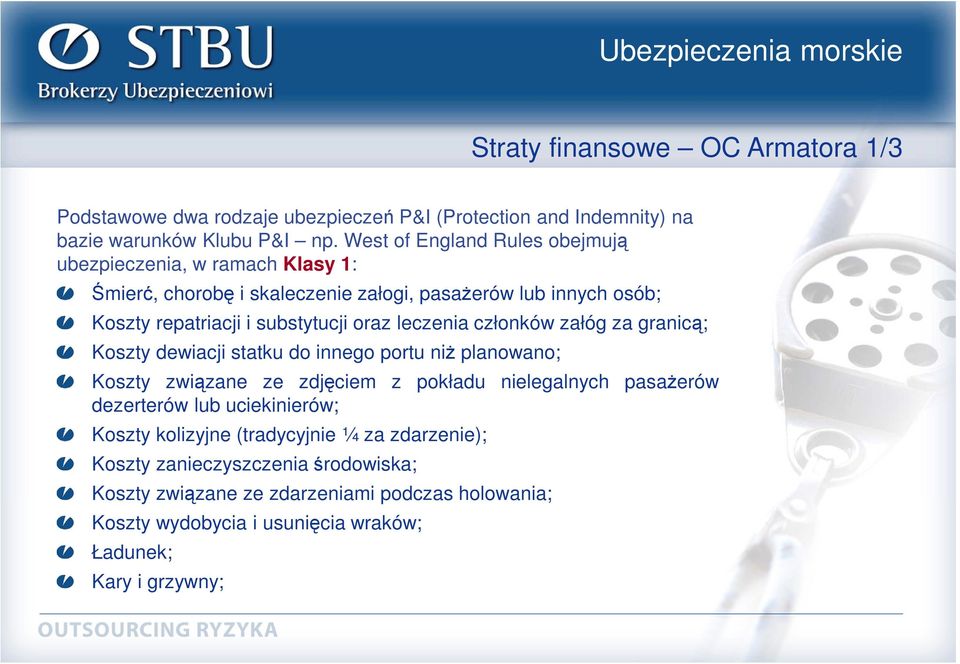 STBU
Brokerzy Ubezpieczeniowi

Ubezpieczenia morskie

Straty finansowe – OC Armatora 1/3

Podstawowe dwa rodzaje ubezpieczeń P&I (Protection and Indemnity) na bazie warunków Klubu P&I – np. West of England Rules obejmują ubezpieczenia, w ramach Klasy 1:

Śmierć, chorobę i skaleczenie załogi, pasażerów lub innych osób;
Koszty repatriacji i substytucji oraz leczenia członków załóg za granicą;
Koszty dewiacji statku do innego portu niż planowano;
Koszty związane ze zdjęciem z pokładu nielegalnych pasażerów dezerterów lub uciekinierów;
Koszty kolizyjne (tradycyjnie ¼ za zdarzenie);
Koszty zanieczyszczenia środowiska;
Koszty związane ze zdarzeniami podczas holowania;
Koszty wydobycia i usunięcia wraków;
Ładunek;
Kary i grzywny;

OUTSOURCING RYZYKA